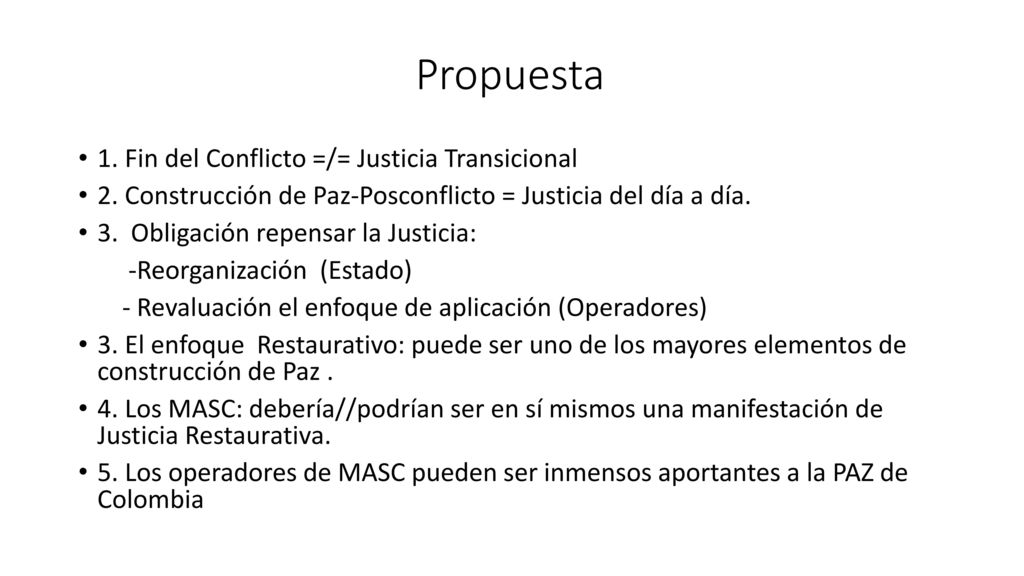 Propuesta

• 1. Fin del Conflicto =/= Justicia Transicional
• 2. Construcción de Paz-Posconflicto = Justicia del día a día.
• 3. Obligación repensar la Justicia:
-Reorganización (Estado)
- Revaluación el enfoque de aplicación (Operadores)
• 3. El enfoque Restaurativo: puede ser uno de los mayores elementos de construcción de Paz .
• 4. Los MASC: debería//podrían ser en sí mismos una manifestación de Justicia Restaurativa.
• 5. Los operadores de MASC pueden ser inmensos aportantes a la PAZ de Colombia